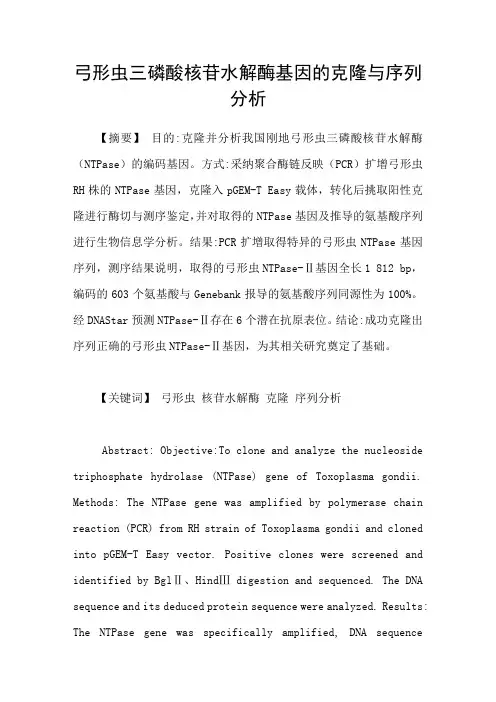 弓形虫三磷酸核苷水解酶基因的克隆与序列分析

【摘要】 目的:克隆并分析我国刚地弓形虫三磷酸核苷水解酶（NTPase）的编码基因。方式:采纳聚合酶链反映（PCR）扩增弓形虫RH株的NTPase基因，克隆入pGEM-T Easy载体，转化后挑取阳性克隆进行酶切与测序鉴定,并对取得的NTPase基因及推导的氨基酸序列进行生物信息学分析。结果:PCR扩增取得特异的弓形虫NTPase基因序列，测序结果说明，取得的弓形虫NTPase-Ⅱ基因全长1 812 bp，编码的603个氨基酸与Genebank报导的氨基酸序列同源性为100%。经DNAStar预测NTPase-Ⅱ存在6个潜在抗原表位。结论:成功克隆出序列正确的弓形虫NTPase-Ⅱ基因，为其相关研究奠定了基础。

【关键词】 弓形虫 核苷水解酶 克隆 序列分析

Abstract: Objective:To clone and analyze the nucleoside triphosphate hydrolase (NTPase) gene of Toxoplasma gondii. Methods: The NTPase gene was amplified by polymerase chain reaction (PCR) from RH strain of Toxoplasma gondii and cloned into pGEM-T Easy vector. Positive clones were screened and identified by BglⅡ、HindⅢ digestion and sequenced. The DNA sequence and its deduced protein sequence were analyzed. Results: The NTPase gene was specifically amplified, DNA sequence